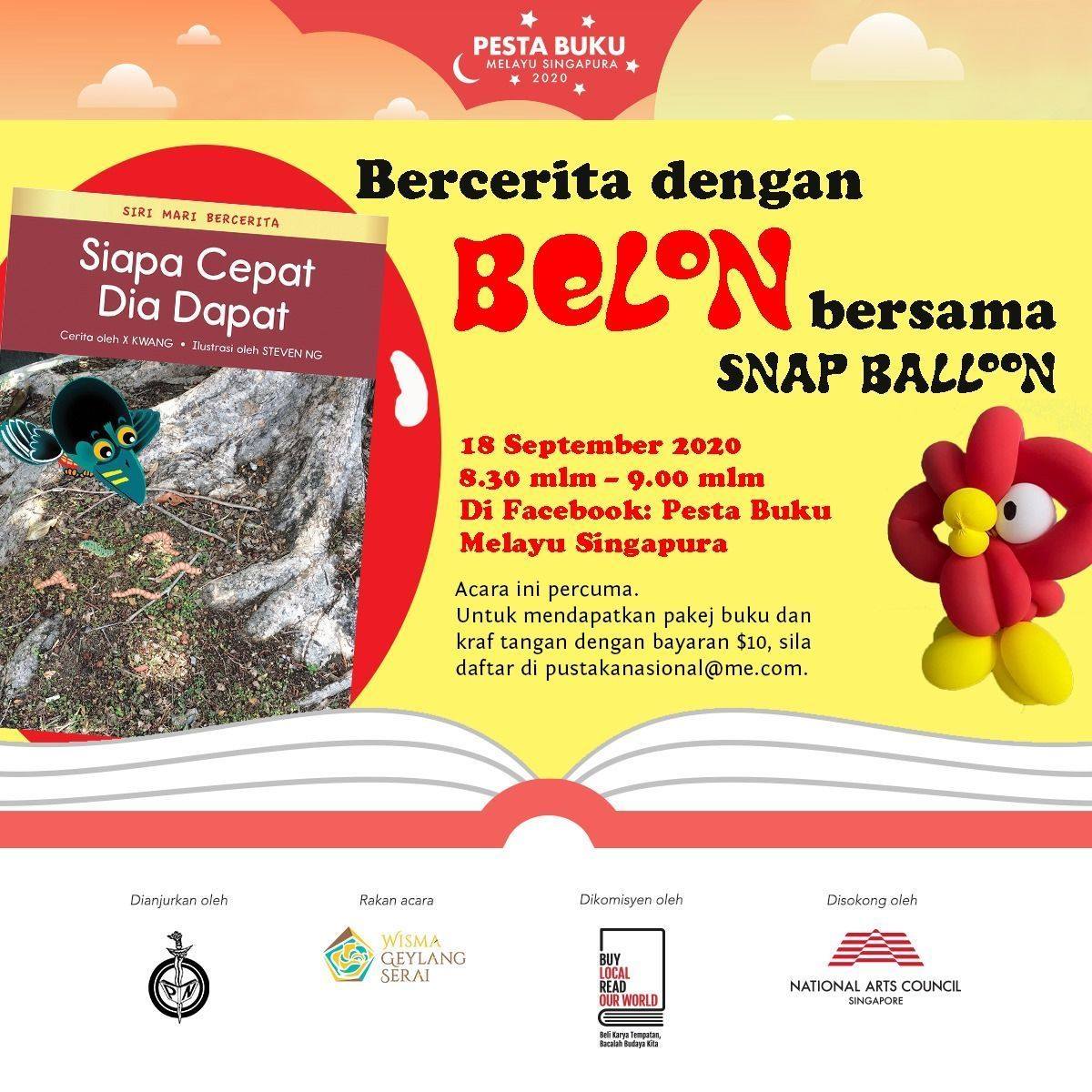 PESTA BUKU
MELAYU SINGAPURA
2020

Bercerita dengan
BELON bersama
SNAP BALLOON

SIRI MARI BERCERITA
Siapa Cepat Dia Dapat
Cerita oleh X KWANG • Ilustrasi oleh STEVEN NG

18 September 2020
8.30 mlm – 9.00 mlm
Di Facebook: Pesta Buku Melayu Singapura

Acara ini percuma.
Untuk mendapatkan pakej buku dan kraf tangan dengan bayaran $10, sila daftar di pustakanasional@me.com.

Dianjurkan oleh

Rakan acara
WISMA GEYLANG SERAI

Dikomisyen oleh
BUY LOCAL READ OUR WORLD
Beli Karya Tempatan, Bacalah Budaya Kita

Disokong oleh
NATIONAL ARTS COUNCIL
SINGAPORE